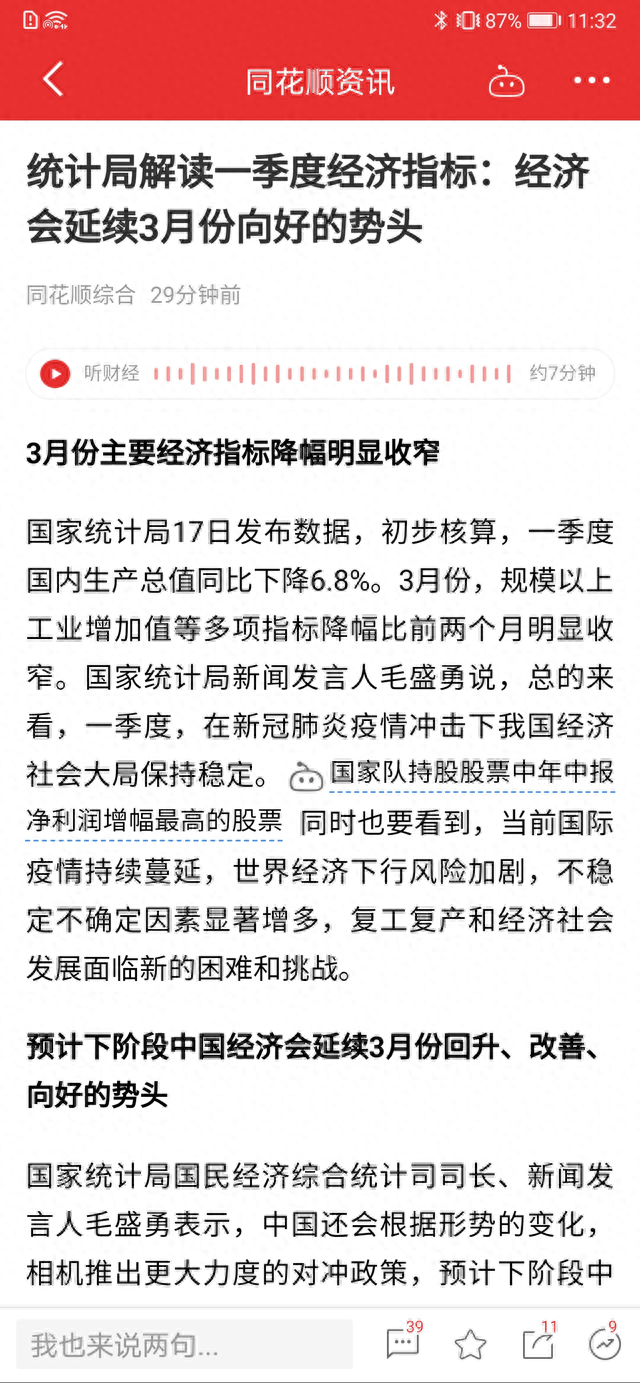 87% 11:32

同花顺资讯

统计局解读一季度经济指标：经济会延续3月份向好的势头

同花顺综合 29分钟前

听财经 约7分钟

3月份主要经济指标降幅明显收窄

国家统计局17日发布数据，初步核算，一季度国内生产总值同比下降6.8%。3月份，规模以上工业增加值等多项指标降幅比前两个月明显收窄。国家统计局新闻发言人毛盛勇说，总的来看，一季度，在新冠肺炎疫情冲击下我国经济社会大局保持稳定。 国家队持股股票中年中报净利润增幅最高的股票 同时也要看到，当前国际疫情持续蔓延，世界经济下行风险加剧，不稳定不确定因素显著增多，复工复产和经济社会发展面临新的困难和挑战。

预计下阶段中国经济会延续3月份回升、改善、向好的势头

国家统计局国民经济综合统计司司长、新闻发言人毛盛勇表示，中国还会根据形势的变化，相机推出更大力度的对冲政策，预计下阶段中

我也来说两句... 39 11 9